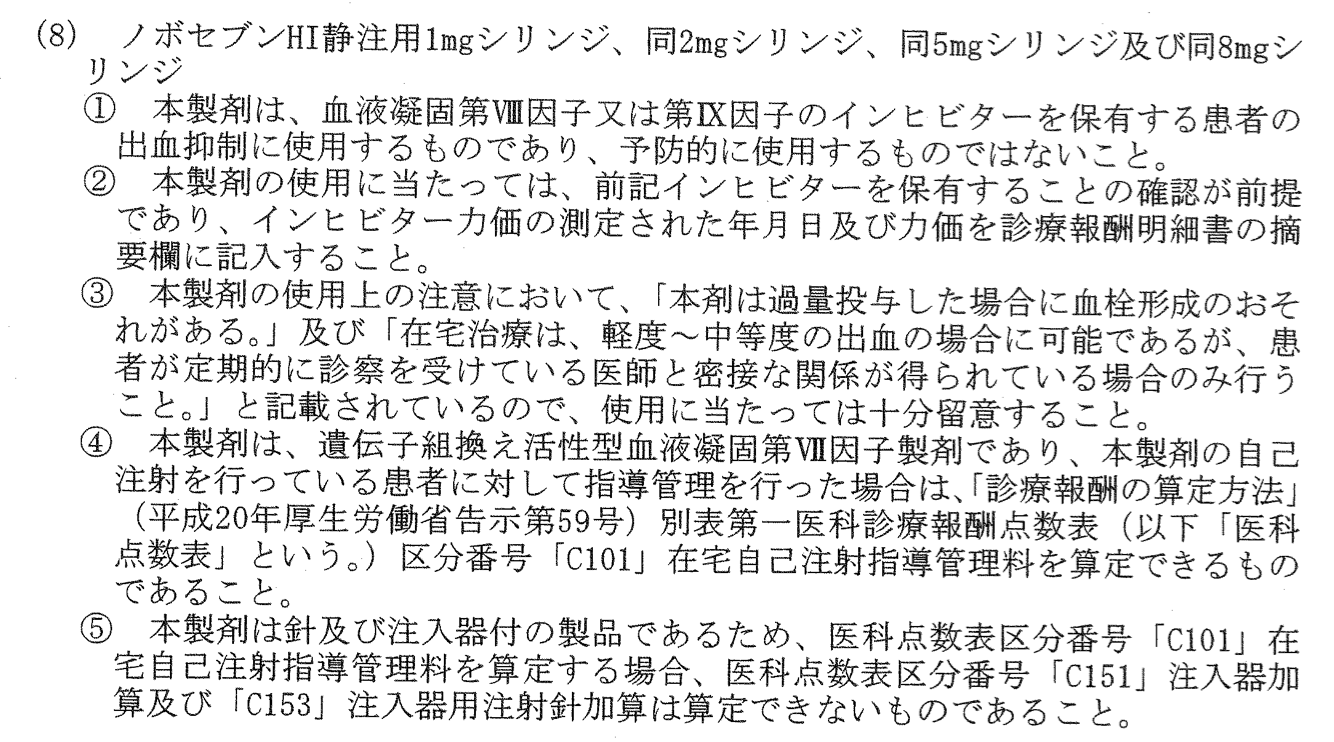 (8) ノボセブンHI静注用1mgシリンジ、同2mgシリンジ、同5mgシリンジ及び同8mgシリンジ

① 本製剤は、血液凝固第Ⅷ因子又は第Ⅸ因子のインヒビターを保有する患者の出血抑制に使用するものであり、予防的に使用するものではないこと。

② 本製剤の使用に当たっては、前記インヒビターを保有することの確認が前提であり、インヒビター力価の測定された年月日及び力価を診療報酬明細書の摘要欄に記入すること。

③ 本製剤の使用上の注意において、「本剤は過量投与した場合に血栓形成のおそれがある。」及び「在宅治療は、軽度～中等度の出血の場合に可能であるが、患者が定期的に診察を受けている医師と密接な関係が得られている場合のみ行うこと。」と記載されているので、使用に当たっては十分留意すること。

④ 本製剤は、遺伝子組換え活性型血液凝固第Ⅶ因子製剤であり、本製剤の自己注射を行っている患者に対して指導管理を行った場合は、「診療報酬の算定方法」(平成20年厚生労働省告示第59号)別表第一医科診療報酬点数表(以下「医科点数表」という。)区分番号「C101」在宅自己注射指導管理料を算定できるものであること。

⑤ 本製剤は針及び注入器付の製品であるため、医科点数表区分番号「C101」在宅自己注射指導管理料を算定する場合、医科点数表区分番号「C151」注入器加算及び「C153」注入器用注射針加算は算定できないものであること。